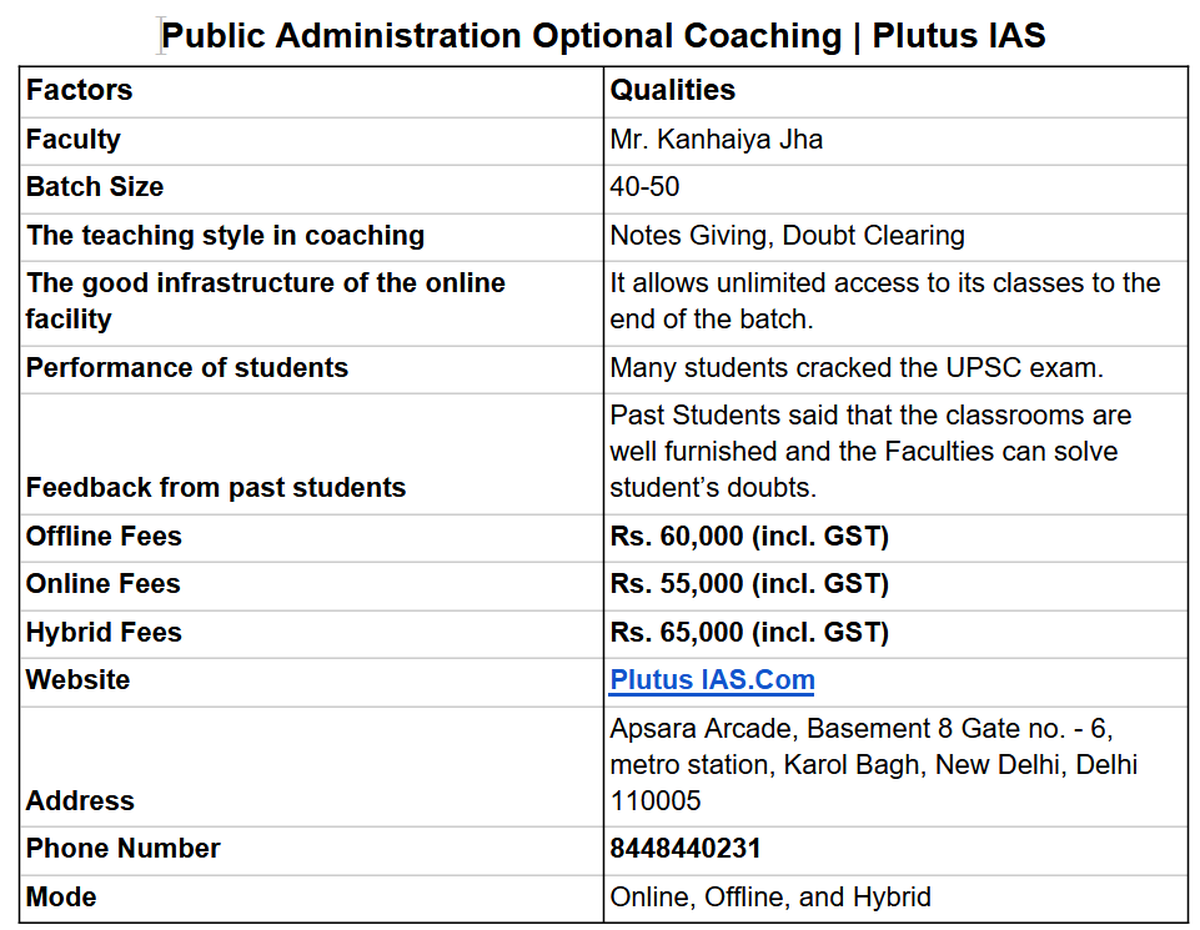 Public Administration Optional Coaching | Plutus IAS

| Factors | Qualities |
|---|---|
| Faculty | Mr. Kanhaiya Jha |
| Batch Size | 40-50 |
| The teaching style in coaching | Notes Giving, Doubt Clearing |
| The good infrastructure of the online facility | It allows unlimited access to its classes to the end of the batch. |
| Performance of students | Many students cracked the UPSC exam. |
| Feedback from past students | Past Students said that the classrooms are well furnished and the Faculties can solve student's doubts. |
| Offline Fees | Rs. 60,000 (incl. GST) |
| Online Fees | Rs. 55,000 (incl. GST) |
| Hybrid Fees | Rs. 65,000 (incl. GST) |
| Website | Plutus IAS.Com |
| Address | Apsara Arcade, Basement 8 Gate no. - 6, metro station, Karol Bagh, New Delhi, Delhi 110005 |
| Phone Number | 8448440231 |
| Mode | Online, Offline, and Hybrid |